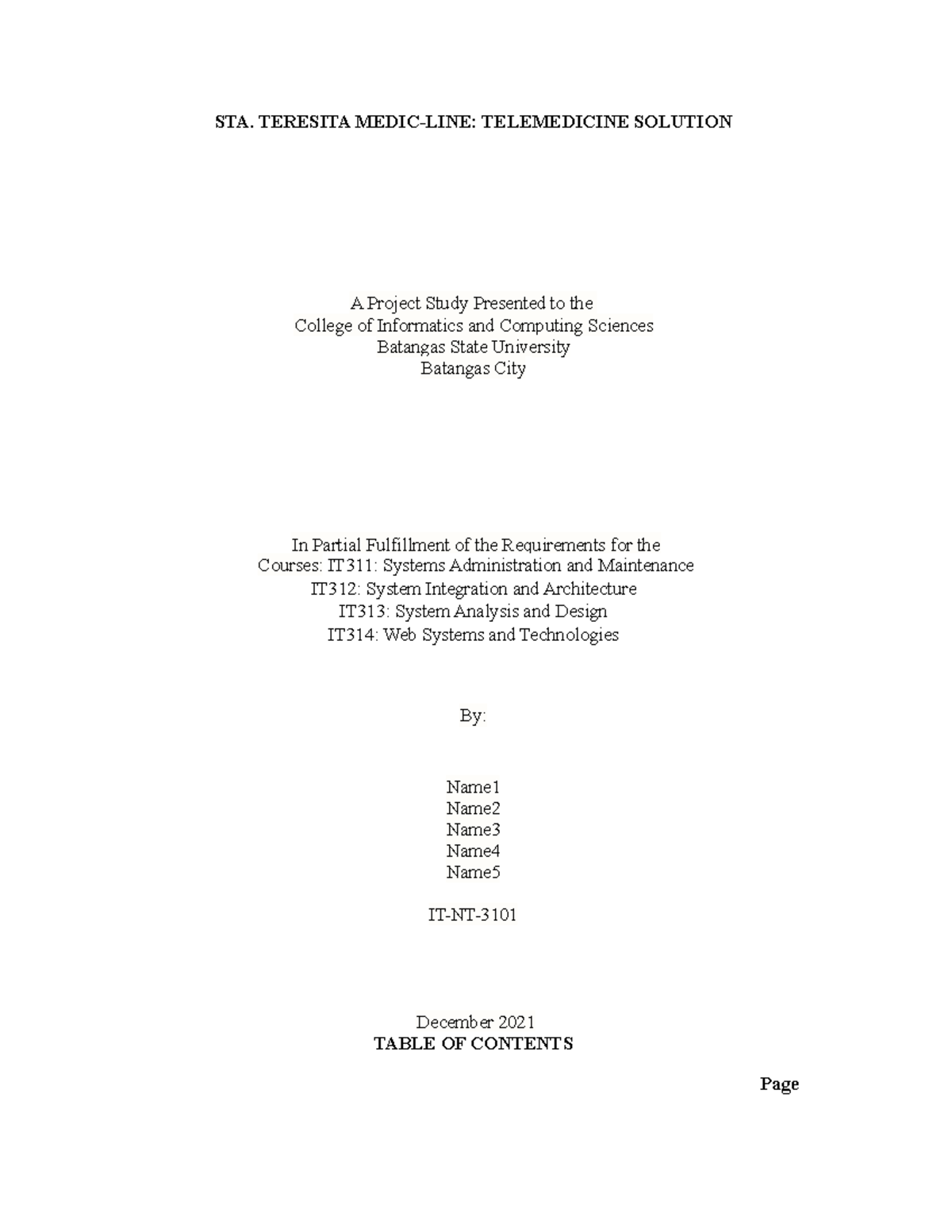 STA. TERESITA MEDIC-LINE: TELEMEDICINE SOLUTION

A Project Study Presented to the
College of Informatics and Computing Sciences
Batangas State University
Batangas City

In Partial Fulfillment of the Requirements for the
Courses: IT311: Systems Administration and Maintenance
IT312: System Integration and Architecture
IT313: System Analysis and Design
IT314: Web Systems and Technologies

By:

Name1
Name2
Name3
Name4
Name5

IT-NT-3101

December 2021
TABLE OF CONTENTS

Page